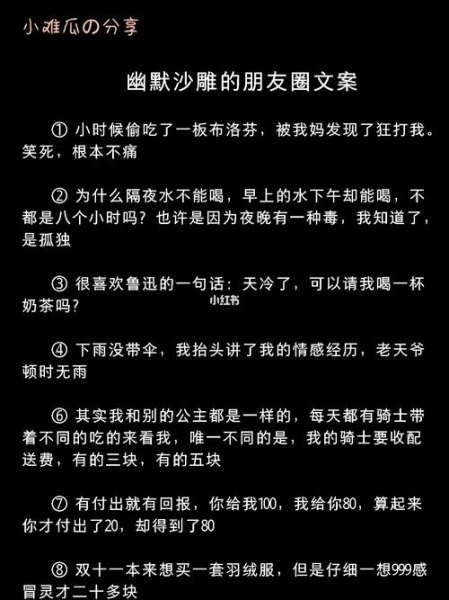 小难瓜の分享

幽默沙雕的朋友圈文案

① 小时候偷吃了一板布洛芬，被我妈发现了狂打我。笑死，根本不痛

② 为什么隔夜水不能喝，早上的水下午却能喝，不都是八个小时吗？也许是因为夜晚有一种毒，我知道了，是孤独

③ 很喜欢鲁迅的一句话：天冷了，可以请我喝一杯奶茶吗？

小红书

④ 下雨没带伞，我抬头讲了我的情感经历，老天爷顿时无雨

⑥ 其实我和别的公主都是一样的，每天都有骑士带着不同的吃的来看我，唯一不同的是，我的骑士要收配送费，有的三块，有的五块

⑦ 有付出就有回报，你给我100，我给你80，算起来你才付出了20，却得到了80

⑧ 双十一本来想买一套羽绒服，但是仔细一想999感冒灵才二十多块